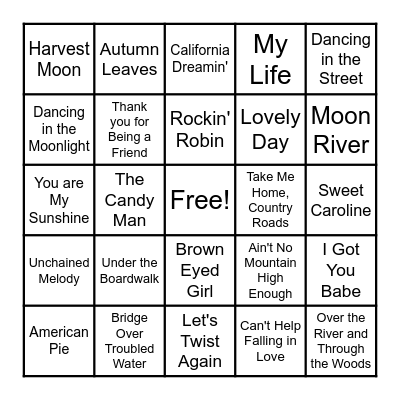 | Harvest Moon | Autumn Leaves | California Dreamin' | My Life | Dancing in the Street |
|---|---|---|---|---|
| Dancing in the Moonlight | Thank you for Being a Friend | Rockin' Robin | Lovely Day | Moon River |
| You are My Sunshine | The Candy Man | Free! | Take Me Home, Country Roads | Sweet Caroline |
| Unchained Melody | Under the Boardwalk | Brown Eyed Girl | Ain't No Mountain High Enough | I Got You Babe |
| American Pie | Bridge Over Troubled Water | Let's Twist Again | Can't Help Falling in Love | Over the River and Through the Woods |